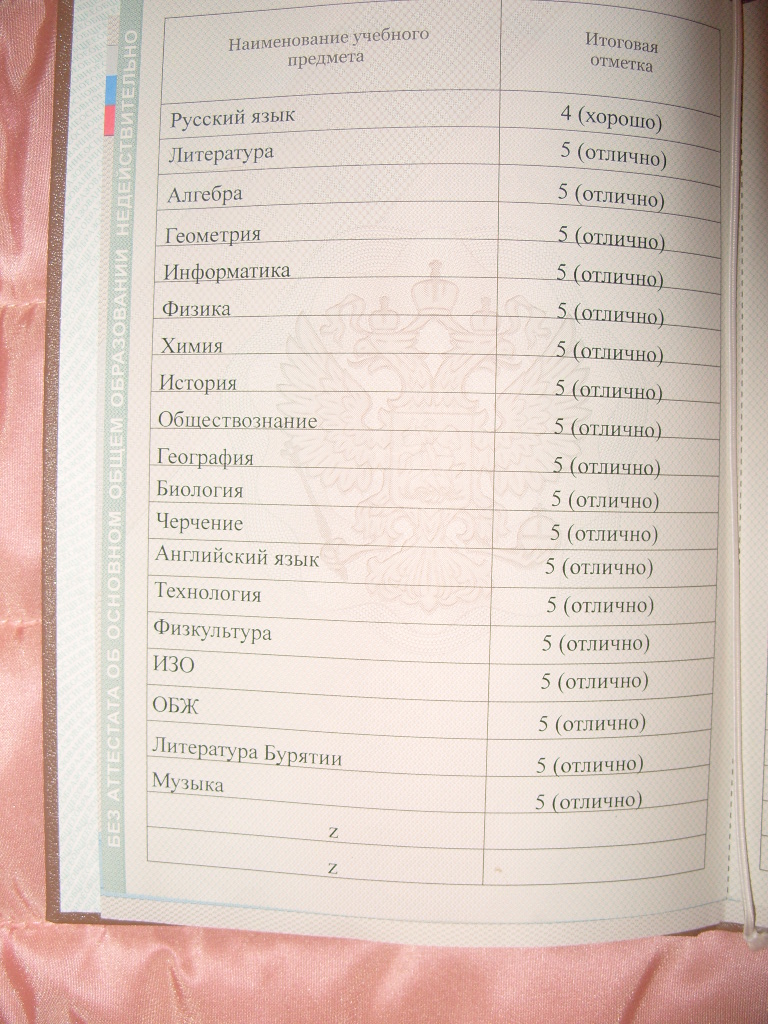 БЕЗ АТТЕСТАТА ОБ ОСНОВНОМ ОБЩЕМ ОБРАЗОВАНИИ НЕДЕЙСТВИТЕЛЬНО

| Наименование учебного предмета | Итоговая отметка |
|---|---|
| Русский язык | 4 (хорошо) |
| Литература | 5 (отлично) |
| Алгебра | 5 (отлично) |
| Геометрия | 5 (отлично) |
| Информатика | 5 (отлично) |
| Физика | 5 (отлично) |
| Химия | 5 (отлично) |
| История | 5 (отлично) |
| Обществознание | 5 (отлично) |
| География | 5 (отлично) |
| Биология | 5 (отлично) |
| Черчение | 5 (отлично) |
| Английский язык | 5 (отлично) |
| Технология | 5 (отлично) |
| Физкультура | 5 (отлично) |
| ИЗО | 5 (отлично) |
| ОБЖ | 5 (отлично) |
| Литература Бурятии | 5 (отлично) |
| Музыка | 5 (отлично) |
| z | |
| z | |